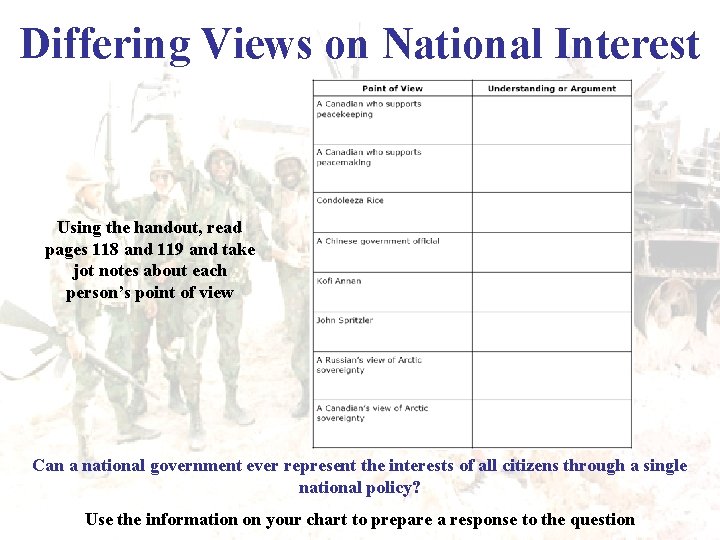 Differing Views on National Interest

Using the handout, read pages 118 and 119 and take jot notes about each person's point of view

| Point of View | Understanding or Argument |
|---|---|
| A Canadian who supports peacekeeping | |
| A Canadian who supports peacemaking | |
| Condoleeza Rice | |
| A Chinese government official | |
| Kofi Annan | |
| John Spritzler | |
| A Russian's view of Arctic sovereignty | |
| A Canadian's view of Arctic sovereignty | |

Can a national government ever represent the interests of all citizens through a single national policy?

Use the information on your chart to prepare a response to the question